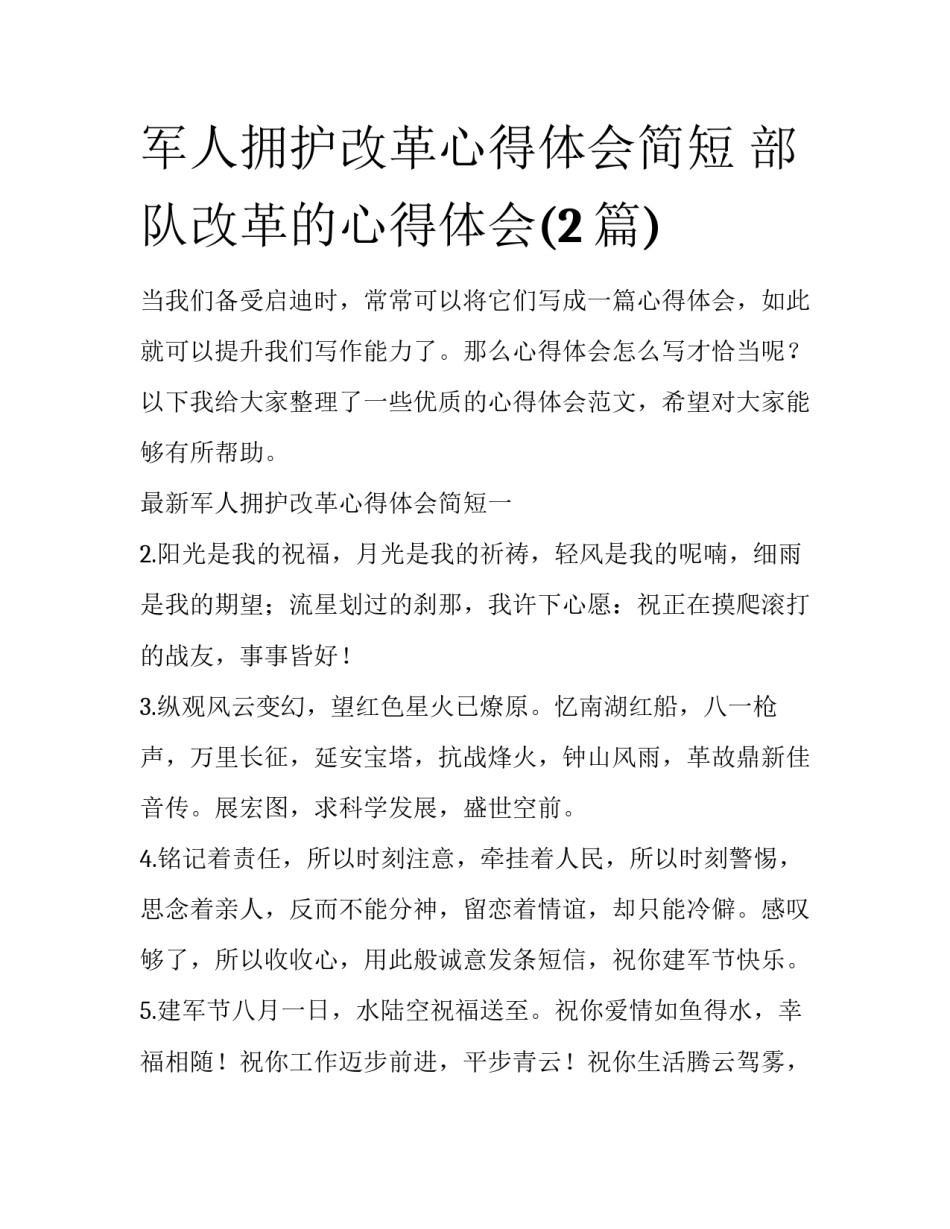 军人拥护改革心得体会简短 部队改革的心得体会(2 篇)

当我们备受启迪时，常常可以将它们写成一篇心得体会，如此就可以提升我们写作能力了。那么心得体会怎么写才恰当呢？以下我给大家整理了一些优质的心得体会范文，希望对大家能够有所帮助。

最新军人拥护改革心得体会简短一

2.阳光是我的祝福，月光是我的祈祷，轻风是我的呢喃，细雨是我的期望；流星划过的刹那，我许下心愿：祝正在摸爬滚打的战友，事事皆好！

3.纵观风云变幻，望红色星火已燎原。忆南湖红船，八一枪声，万里长征，延安宝塔，抗战烽火，钟山风雨，革故鼎新佳音传。展宏图，求科学发展，盛世空前。

4.铭记着责任，所以时刻注意，牵挂着人民，所以时刻警惕，思念着亲人，反而不能分神，留恋着情谊，却只能冷僻。感叹够了，所以收收心，用此般诚意发条短信，祝你建军节快乐。

5.建军节八月一日，水陆空祝福送至。祝你爱情如鱼得水，幸福相随！祝你工作迈步前进，平步青云！祝你生活腾云驾雾，